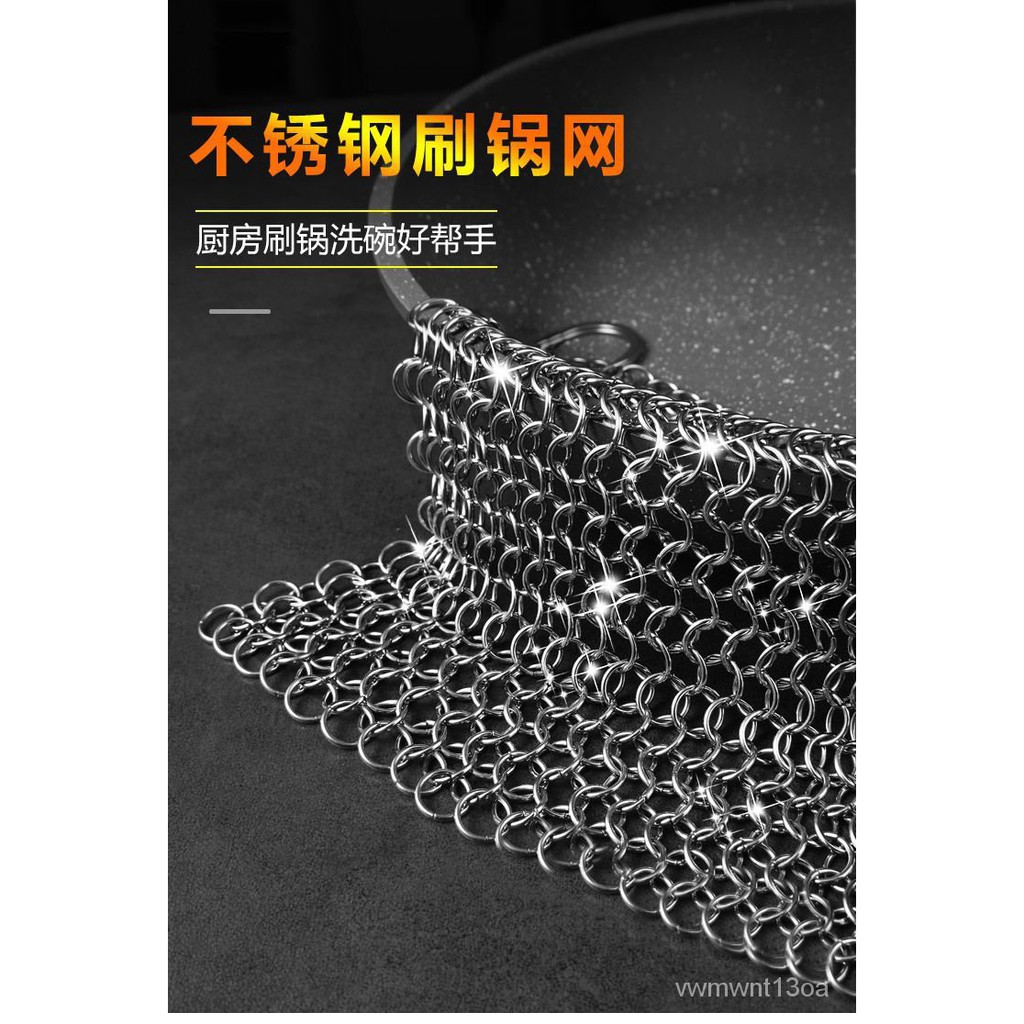 不锈钢刷锅网

厨房刷锅洗碗好帮手

vwmwnt13oa